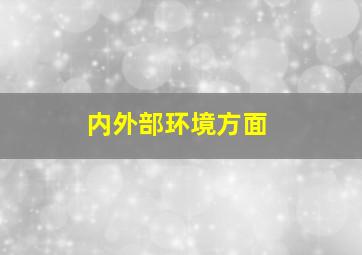 内外部环境方面